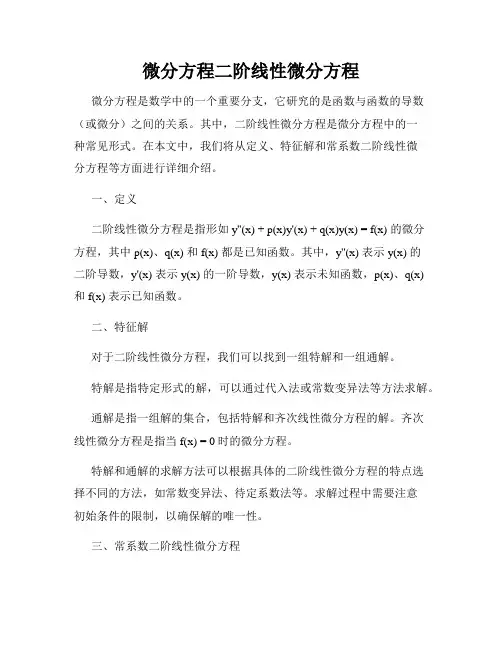 微分方程二阶线性微分方程

微分方程是数学中的一个重要分支，它研究的是函数与函数的导数（或微分）之间的关系。其中，二阶线性微分方程是微分方程中的一种常见形式。在本文中，我们将从定义、特征解和常系数二阶线性微分方程等方面进行详细介绍。

一、定义

二阶线性微分方程是指形如 $y''(x) + p(x)y'(x) + q(x)y(x) = f(x)$ 的微分方程，其中 $p(x)$、$q(x)$ 和 $f(x)$ 都是已知函数。其中，$y''(x)$ 表示 $y(x)$ 的二阶导数，$y'(x)$ 表示 $y(x)$ 的一阶导数，$y(x)$ 表示未知函数，$p(x)$、$q(x)$ 和 $f(x)$ 表示已知函数。

二、特征解

对于二阶线性微分方程，我们可以找到一组特解和一组通解。

特解是指特定形式的解，可以通过代入法或常数变异法等方法求解。

通解是指一组解的集合，包括特解和齐次线性微分方程的解。齐次线性微分方程是指当 $f(x) = 0$ 时的微分方程。

特解和通解的求解方法可以根据具体的二阶线性微分方程的特点选择不同的方法，如常数变异法、待定系数法等。求解过程中需要注意初始条件的限制，以确保解的唯一性。

三、常系数二阶线性微分方程